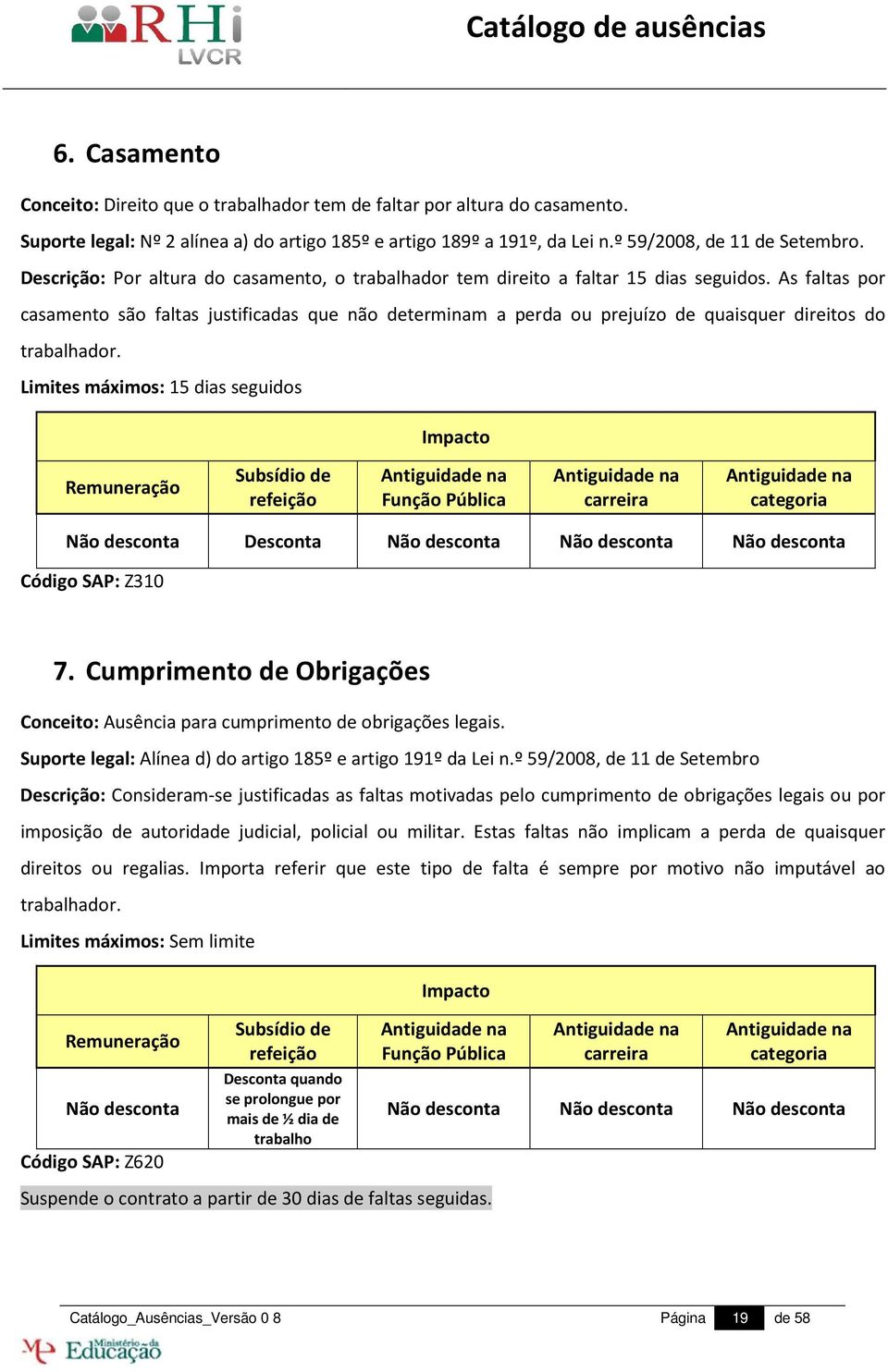 RHi
LVCR

Catálogo de ausências

6. Casamento

Conceito: Direito que o trabalhador tem de faltar por altura do casamento.

Suporte legal: Nº 2 alínea a) do artigo 185º e artigo 189º a 191º, da Lei n.º 59/2008, de 11 de Setembro.

Descrição: Por altura do casamento, o trabalhador tem direito a faltar 15 dias seguidos. As faltas por casamento são faltas justificadas que não determinam a perda ou prejuízo de quaisquer direitos do trabalhador.

Limites máximos: 15 dias seguidos

| Impacto | | | | |
|---|---|---|---|---|
| Remuneração | Subsídio de refeição | Antiguidade na Função Pública | Antiguidade na carreira | Antiguidade na categoria |
| Não desconta | Desconta | Não desconta | Não desconta | Não desconta |

Código SAP: Z310

7. Cumprimento de Obrigações

Conceito: Ausência para cumprimento de obrigações legais.

Suporte legal: Alínea d) do artigo 185º e artigo 191º da Lei n.º 59/2008, de 11 de Setembro

Descrição: Consideram-se justificadas as faltas motivadas pelo cumprimento de obrigações legais ou por imposição de autoridade judicial, policial ou militar. Estas faltas não implicam a perda de quaisquer direitos ou regalias. Importa referir que este tipo de falta é sempre por motivo não imputável ao trabalhador.

Limites máximos: Sem limite

| Impacto | | | | |
|---|---|---|---|---|
| Remuneração | Subsídio de refeição | Antiguidade na Função Pública | Antiguidade na carreira | Antiguidade na categoria |
| Não desconta | Desconta quando se prolongue por mais de ½ dia de trabalho | Não desconta | Não desconta | Não desconta |

Código SAP: Z620

Suspende o contrato a partir de 30 dias de faltas seguidas.

Catálogo_Ausências_Versão 0 8 Página 19 de 58

Ministério da Educação